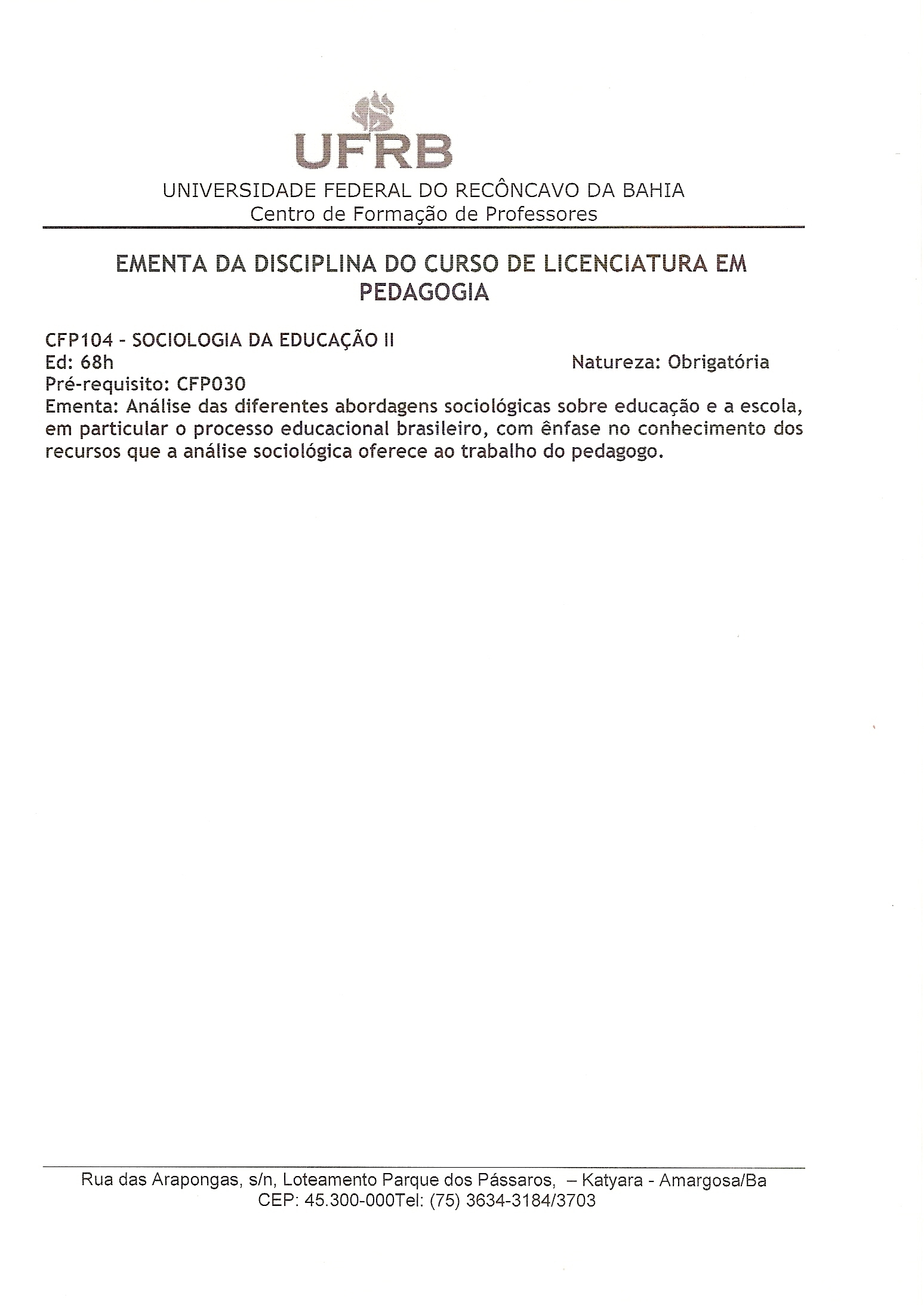 UFRB
UNIVERSIDADE FEDERAL DO RECÔNCAVO DA BAHIA
Centro de Formação de Professores

EMENTA DA DISCIPLINA DO CURSO DE LICENCIATURA EM PEDAGOGIA

CFP104 - SOCIOLOGIA DA EDUCAÇÃO II
Ed: 68h
Natureza: Obrigatória
Pré-requisito: CFP030
Ementa: Análise das diferentes abordagens sociológicas sobre educação e a escola, em particular o processo educacional brasileiro, com ênfase no conhecimento dos recursos que a análise sociológica oferece ao trabalho do pedagogo.

Rua das Arapongas, s/n, Loteamento Parque dos Pássaros, – Katyara - Amargosa/Ba
CEP: 45.300-000Tel: (75) 3634-3184/3703